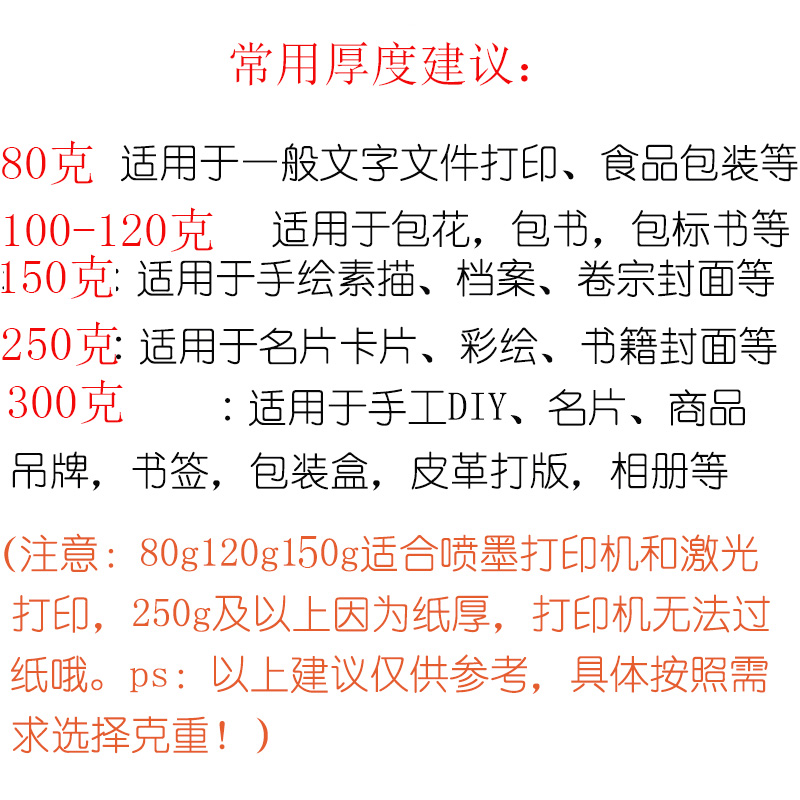 常用厚度建议：

80克 适用于一般文字文件打印、食品包装等

100-120克 适用于包花，包书，包标书等

150克：适用于手绘素描、档案、卷宗封面等

250克：适用于名片卡片、彩绘、书籍封面等

300克 ：适用于手工DIY、名片、商品吊牌，书签，包装盒，皮革打版，相册等

(注意：80g120g150g适合喷墨打印机和激光打印，250g及以上因为纸厚，打印机无法过纸哦。ps：以上建议仅供参考，具体按照需求选择克重！)